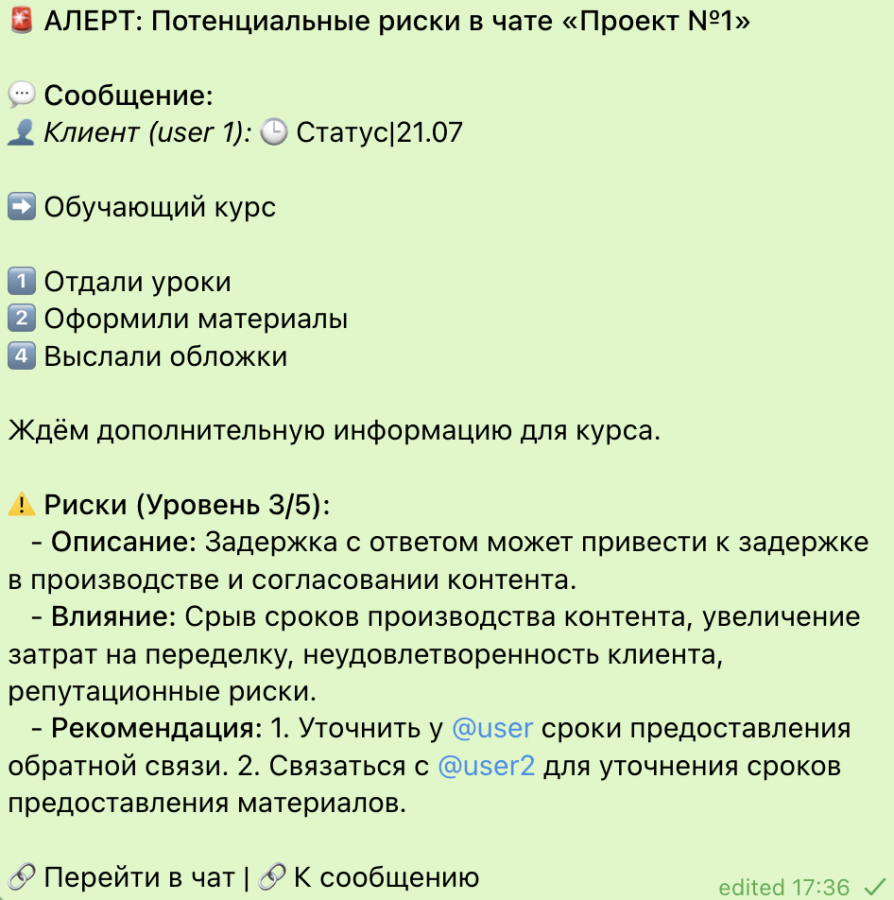 🚨 АЛЕРТ: Потенциальные риски в чате «Проект №1»

💬 Сообщение:
👤 Клиент (user 1): 🕒 Статус|21.07

➡️ Обучающий курс

1️⃣ Отдали уроки
2️⃣ Оформили материалы
4️⃣ Выслали обложки

Ждём дополнительную информацию для курса.

⚠️ Риски (Уровень 3/5):
- Описание: Задержка с ответом может привести к задержке в производстве и согласовании контента.
- Влияние: Срыв сроков производства контента, увеличение затрат на переделку, неудовлетворенность клиента, репутационные риски.
- Рекомендация: 1. Уточнить у @user сроки предоставления обратной связи. 2. Связаться с @user2 для уточнения сроков предоставления материалов.

🔗 Перейти в чат | 🔗 К сообщению

edited 17:36 ✓